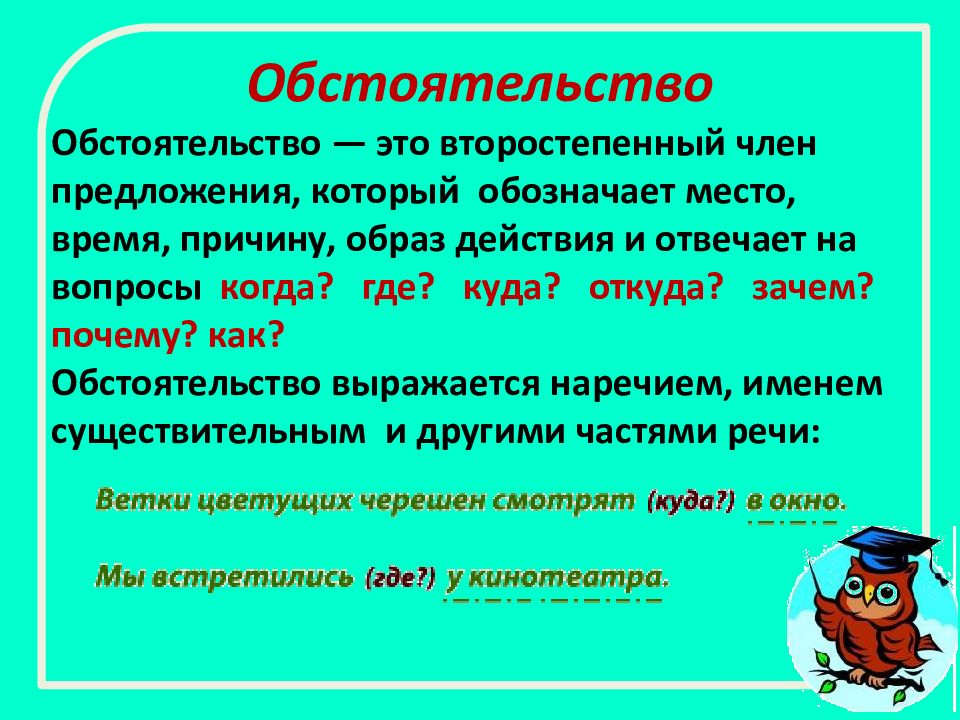 Обстоятельство

Обстоятельство — это второстепенный член предложения, который обозначает место, время, причину, образ действия и отвечает на вопросы когда? где? куда? откуда? зачем? почему? как?
Обстоятельство выражается наречием, именем существительным и другими частями речи:

Ветки цветущих черешен смотрят (куда?) в окно.

Мы встретились (где?) у кинотеатра.